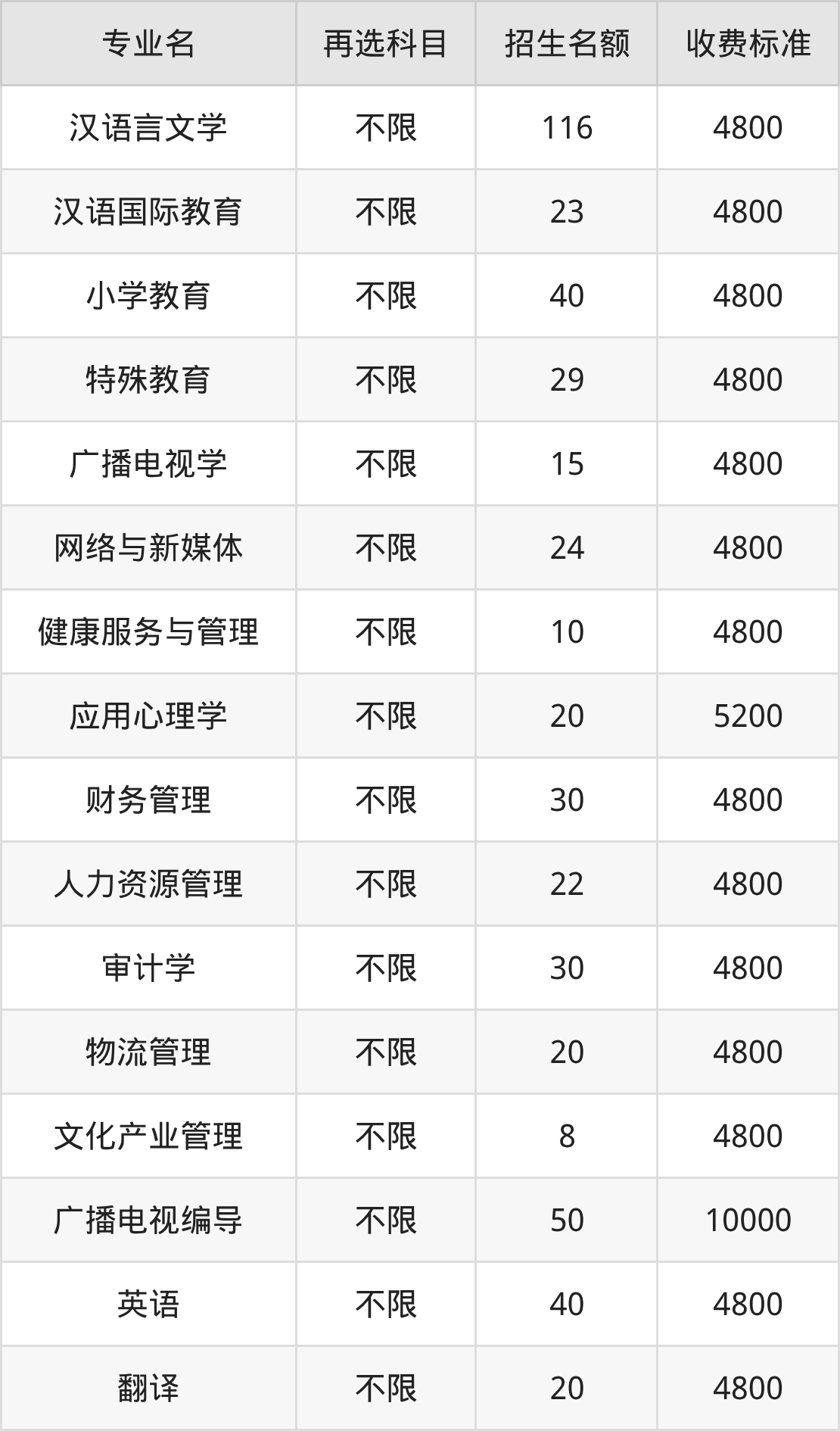 | 专业名 | 再选科目 | 招生名额 | 收费标准 |
|---|---|---|---|
| 汉语言文学 | 不限 | 116 | 4800 |
| 汉语国际教育 | 不限 | 23 | 4800 |
| 小学教育 | 不限 | 40 | 4800 |
| 特殊教育 | 不限 | 29 | 4800 |
| 广播电视学 | 不限 | 15 | 4800 |
| 网络与新媒体 | 不限 | 24 | 4800 |
| 健康服务与管理 | 不限 | 10 | 4800 |
| 应用心理学 | 不限 | 20 | 5200 |
| 财务管理 | 不限 | 30 | 4800 |
| 人力资源管理 | 不限 | 22 | 4800 |
| 审计学 | 不限 | 30 | 4800 |
| 物流管理 | 不限 | 20 | 4800 |
| 文化产业管理 | 不限 | 8 | 4800 |
| 广播电视编导 | 不限 | 50 | 10000 |
| 英语 | 不限 | 40 | 4800 |
| 翻译 | 不限 | 20 | 4800 |